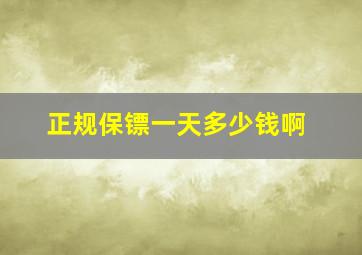 正规保镖一天多少钱啊